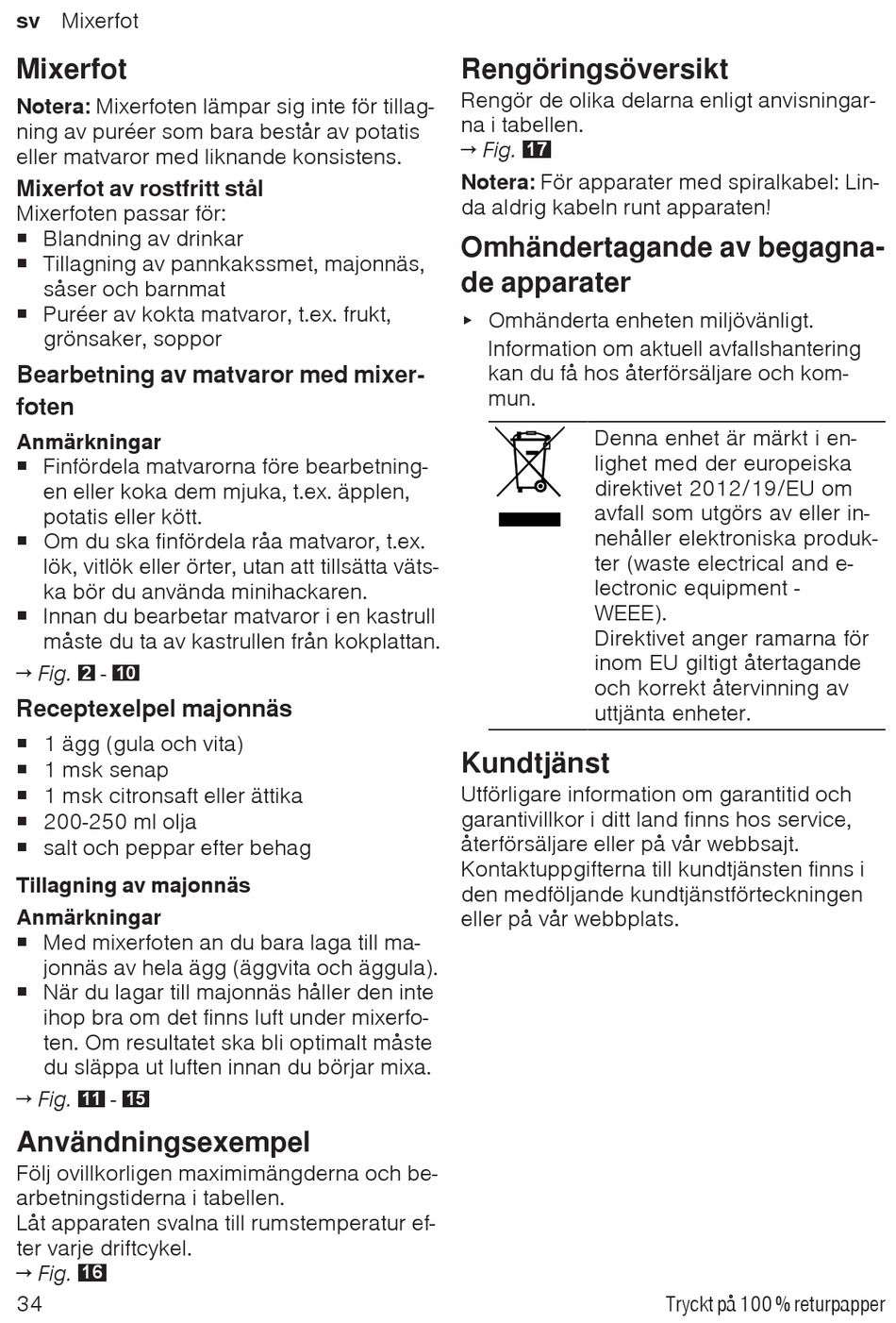 sv Mixerfot

Mixerfot

Notera: Mixerfoten lämpar sig inte för tillagning av puréer som bara består av potatis eller matvaror med liknande konsistens.

Mixerfot av rostfritt stål
Mixerfoten passar för:
■ Blandning av drinkar
■ Tillagning av pannkakssmet, majonnäs, såser och barnmat
■ Puréer av kokta matvaror, t.ex. frukt, grönsaker, soppor

Bearbetning av matvaror med mixerfoten

Anmärkningar
■ Finfördela matvarorna före bearbetningen eller koka dem mjuka, t.ex. äpplen, potatis eller kött.
■ Om du ska finfördela råa matvaror, t.ex. lök, vitlök eller örter, utan att tillsätta vätska bör du använda minihackaren.
■ Innan du bearbetar matvaror i en kastrull måste du ta av kastrullen från kokplattan.

→ Fig. 2 - 10

Receptexelpel majonnäs

■ 1 ägg (gula och vita)
■ 1 msk senap
■ 1 msk citronsaft eller ättika
■ 200-250 ml olja
■ salt och peppar efter behag

Tillagning av majonnäs

Anmärkningar
■ Med mixerfoten an du bara laga till majonnäs av hela ägg (äggvita och äggula).
■ När du lagar till majonnäs håller den inte ihop bra om det finns luft under mixerfoten. Om resultatet ska bli optimalt måste du släppa ut luften innan du börjar mixa.

→ Fig. 11 - 15

Användningsexempel

Följ ovillkorligen maximimängderna och bearbetningstiderna i tabellen.
Låt apparaten svalna till rumstemperatur efter varje driftcykel.
→ Fig. 16

Rengöringsöversikt

Rengör de olika delarna enligt anvisningarna i tabellen.
→ Fig. 17

Notera: För apparater med spiralkabel: Linda aldrig kabeln runt apparaten!

Omhändertagande av begagnade apparater

▸ Omhänderta enheten miljövänligt.
Information om aktuell avfallshantering kan du få hos återförsäljare och kommun.

Denna enhet är märkt i enlighet med der europeiska direktivet 2012/19/EU om avfall som utgörs av eller innehåller elektroniska produkter (waste electrical and electronic equipment - WEEE).
Direktivet anger ramarna för inom EU giltigt återtagande och korrekt återvinning av uttjänta enheter.

Kundtjänst

Utförligare information om garantitid och garantivillkor i ditt land finns hos service, återförsäljare eller på vår webbsajt.
Kontaktuppgifterna till kundtjänsten finns i den medföljande kundtjänstförteckningen eller på vår webbplats.

34

Tryckt på 100 % returpapper